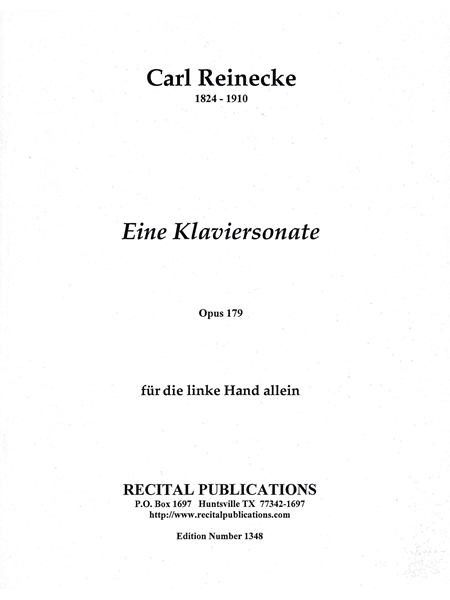 Carl Reinecke
1824 - 1910

Eine Klaviersonate

Opus 179

für die linke Hand allein

RECITAL PUBLICATIONS
P.O. Box 1697 Huntsville TX 77342-1697
http://www.recitalpublications.com

Edition Number 1348